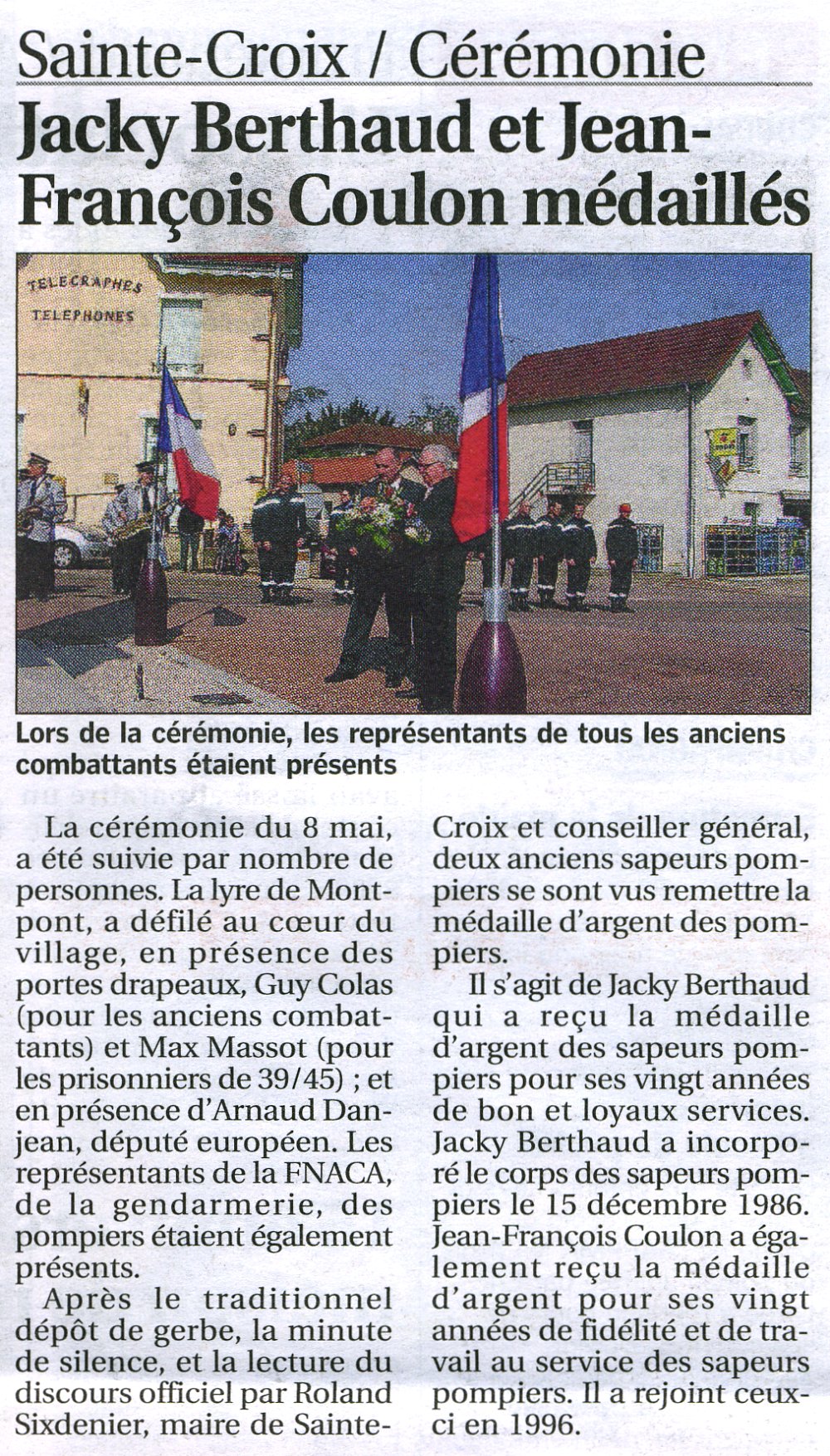 Sainte-Croix / Cérémonie

Jacky Berthaud et Jean-François Coulon médaillés

TELEGRAPHES
TELEPHONES

Lors de la cérémonie, les représentants de tous les anciens combattants étaient présents

La cérémonie du 8 mai, a été suivie par nombre de personnes. La lyre de Montpont, a défilé au cœur du village, en présence des portes drapeaux, Guy Colas (pour les anciens combattants) et Max Massot (pour les prisonniers de 39/45) ; et en présence d'Arnaud Danjean, député européen. Les représentants de la FNACA, de la gendarmerie, des pompiers étaient également présents.

Après le traditionnel dépôt de gerbe, la minute de silence, et la lecture du discours officiel par Roland Sixdenier, maire de Sainte-Croix et conseiller général, deux anciens sapeurs pompiers se sont vus remettre la médaille d'argent des pompiers.

Il s'agit de Jacky Berthaud qui a reçu la médaille d'argent des sapeurs pompiers pour ses vingt années de bon et loyaux services. Jacky Berthaud a incorporé le corps des sapeurs pompiers le 15 décembre 1986. Jean-François Coulon a également reçu la médaille d'argent pour ses vingt années de fidélité et de travail au service des sapeurs pompiers. Il a rejoint ceux-ci en 1996.